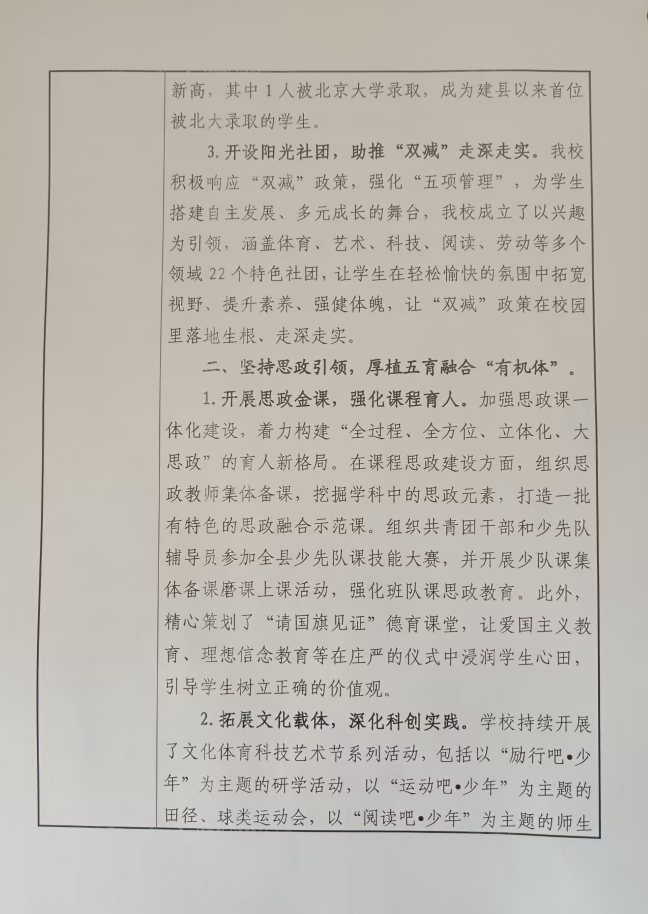 新高，其中1人被北京大学录取，成为建县以来首位被北大录取的学生。

3.开设阳光社团，助推“双减”走深走实。我校积极响应“双减”政策，强化“五项管理”，为学生搭建自主发展、多元成长的舞台，我校成立了以兴趣为引领，涵盖体育、艺术、科技、阅读、劳动等多个领域22个特色社团，让学生在轻松愉快的氛围中拓宽视野、提升素养、强健体魄，让“双减”政策在校园里落地生根、走深走实。

二、坚持思政引领，厚植五育融合“有机体”。

1.开展思政金课，强化课程育人。加强思政课一体化建设，着力构建“全过程、全方位、立体化、大思政”的育人新格局。在课程思政建设方面，组织思政教师集体备课，挖掘学科中的思政元素，打造一批有特色的思政融合示范课。组织共青团干部和少先队辅导员参加全县少先队课技能大赛，并开展少队课集体备课磨课上课活动，强化班队课思政教育。此外，精心策划了“请国旗见证”德育课堂，让爱国主义教育、理想信念教育等在庄严的仪式中浸润学生心田，引导学生树立正确的价值观。

2.拓展文化载体，深化科创实践。学校持续开展了文化体育科技艺术节系列活动，包括以“励行吧•少年”为主题的研学活动，以“运动吧•少年”为主题的田径、球类运动会，以“阅读吧•少年”为主题的师生